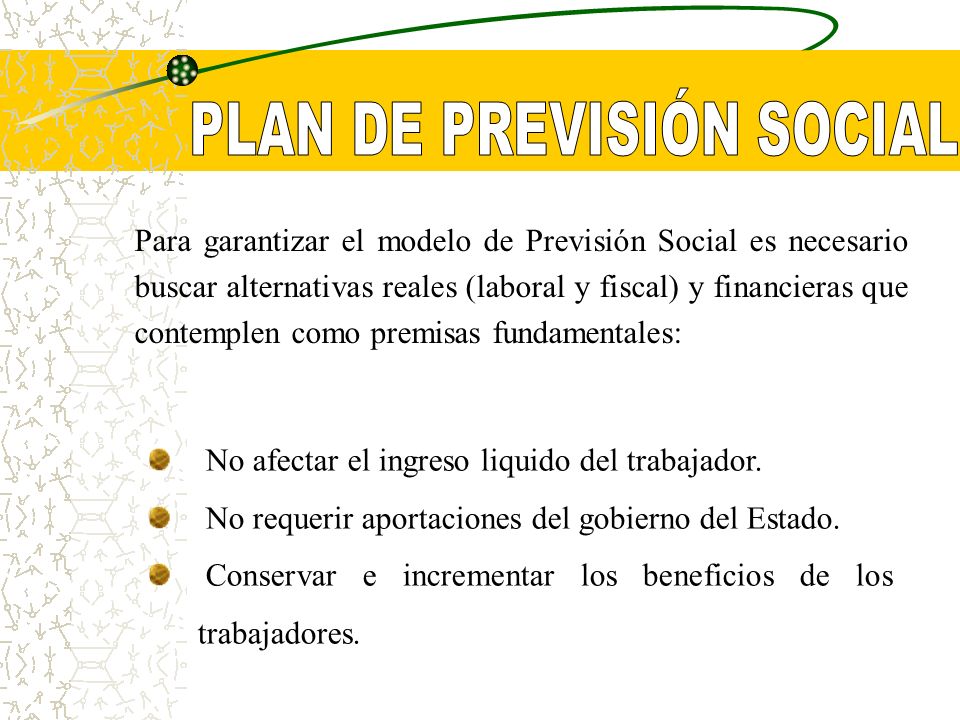 PLAN DE PREVISIÓN SOCIAL

Para garantizar el modelo de Previsión Social es necesario buscar alternativas reales (laboral y fiscal) y financieras que contemplen como premisas fundamentales:

No afectar el ingreso liquido del trabajador.

No requerir aportaciones del gobierno del Estado.

Conservar e incrementar los beneficios de los trabajadores.